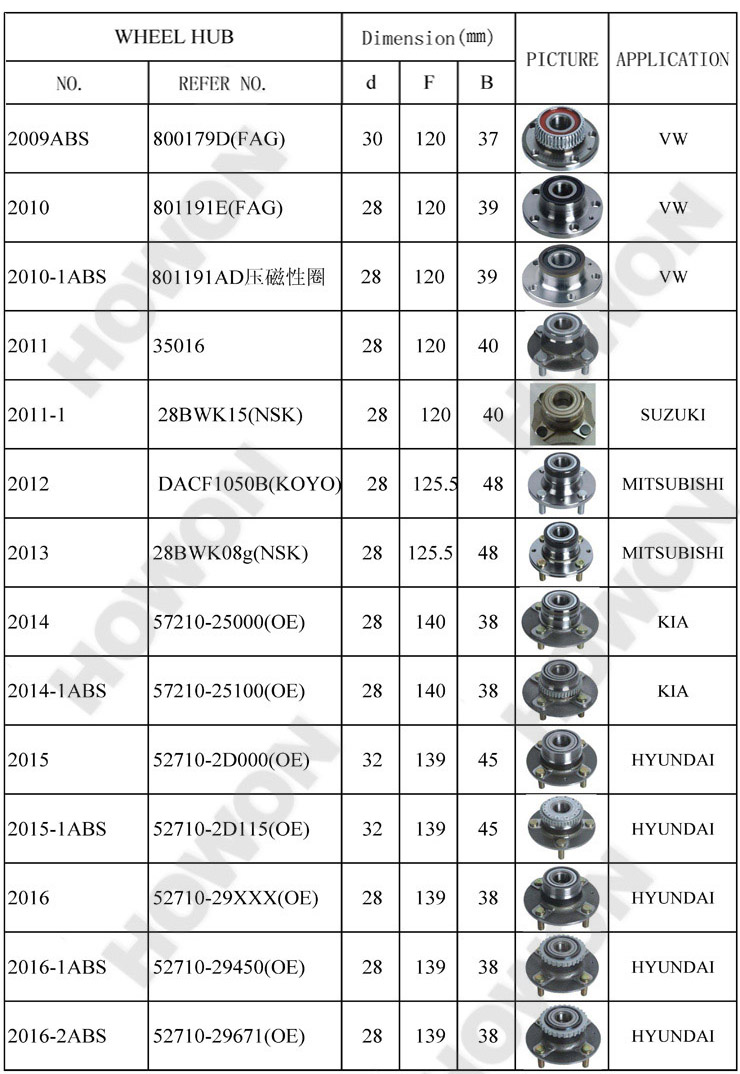 | WHEEL HUB | | Dimension(mm) | | | PICTURE | APPLICATION |
|---|---|---|---|---|---|---|
| NO. | REFER NO. | d | F | B | | |
| 2009ABS | 800179D(FAG) | 30 | 120 | 37 | | VW |
| 2010 | 801191E(FAG) | 28 | 120 | 39 | | VW |
| 2010-1ABS | 801191AD压磁性圈 | 28 | 120 | 39 | | VW |
| 2011 | 35016 | 28 | 120 | 40 | | |
| 2011-1 | 28BWK15(NSK) | 28 | 120 | 40 | | SUZUKI |
| 2012 | DACF1050B(KOYO) | 28 | 125.5 | 48 | | MITSUBISHI |
| 2013 | 28BWK08g(NSK) | 28 | 125.5 | 48 | | MITSUBISHI |
| 2014 | 57210-25000(OE) | 28 | 140 | 38 | | KIA |
| 2014-1ABS | 57210-25100(OE) | 28 | 140 | 38 | | KIA |
| 2015 | 52710-2D000(OE) | 32 | 139 | 45 | | HYUNDAI |
| 2015-1ABS | 52710-2D115(OE) | 32 | 139 | 45 | | HYUNDAI |
| 2016 | 52710-29XXX(OE) | 28 | 139 | 38 | | HYUNDAI |
| 2016-1ABS | 52710-29450(OE) | 28 | 139 | 38 | | HYUNDAI |
| 2016-2ABS | 52710-29671(OE) | 28 | 139 | 38 | | HYUNDAI |

HOWON HOWON HOWON HOWON